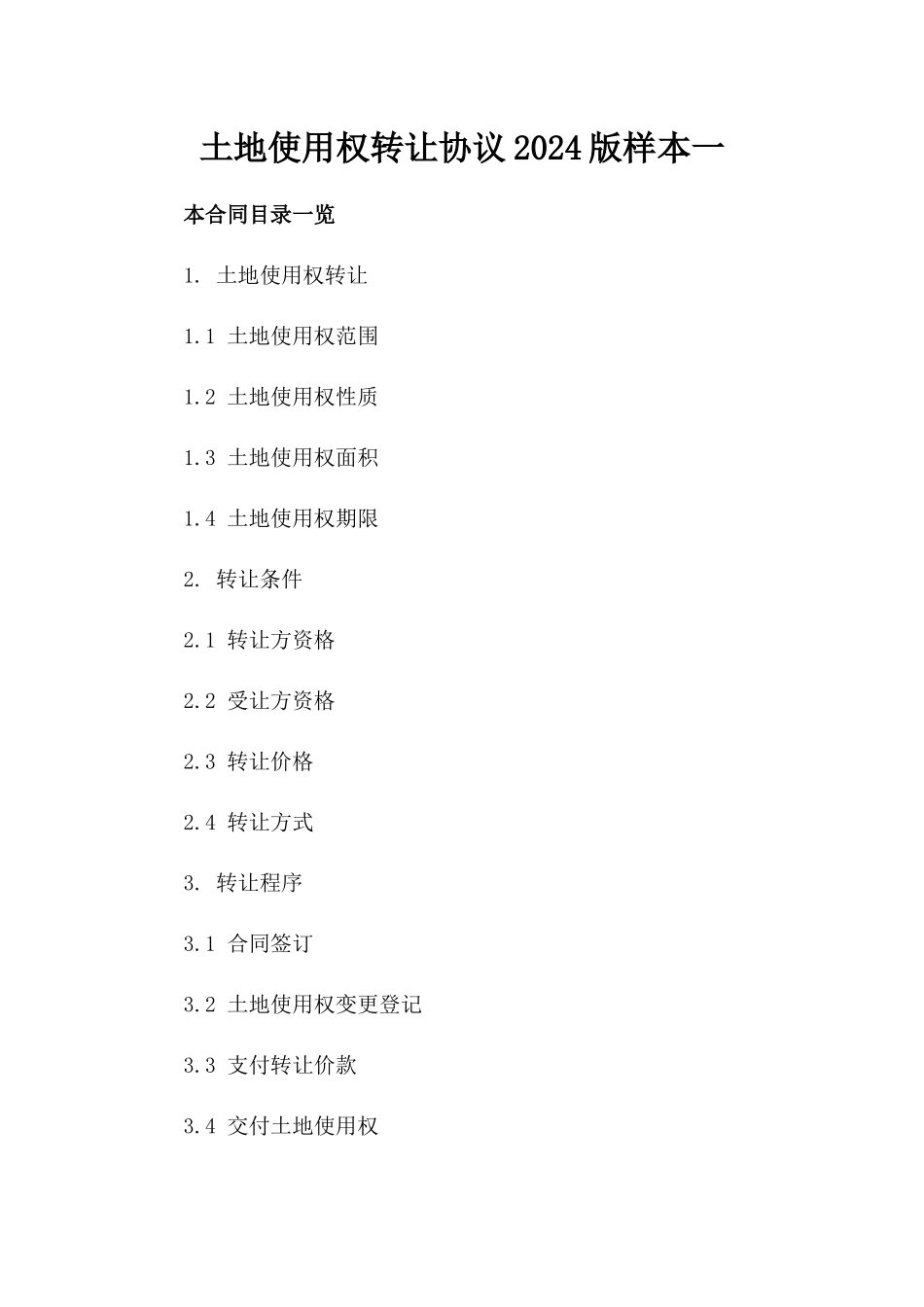 土地使用权转让协议2024版样本一

本合同目录一览

1. 土地使用权转让

1.1 土地使用权范围

1.2 土地使用权性质

1.3 土地使用权面积

1.4 土地使用权期限

2. 转让条件

2.1 转让方资格

2.2 受让方资格

2.3 转让价格

2.4 转让方式

3. 转让程序

3.1 合同签订

3.2 土地使用权变更登记

3.3 支付转让价款

3.4 交付土地使用权